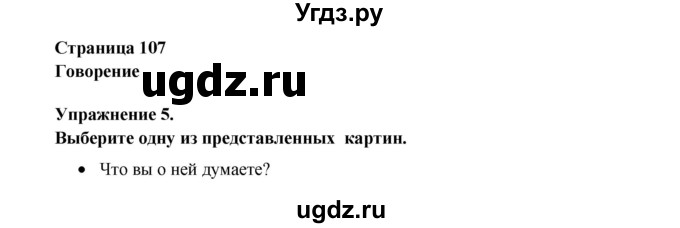 Угдз.ру

Страница 107

Говорение

ugdz.ru

Упражнение 5.

Выберите одну из представленных картин.

• Что вы о ней думаете?

ugdz.ru